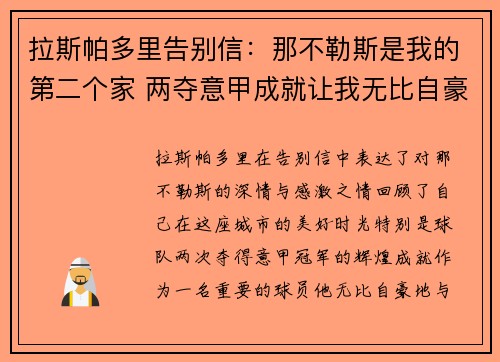 拉斯帕多里告别信：那不勒斯是我的第二个家 两夺意甲成就让我无比自豪

拉斯帕多里在告别信中表达了对那不勒斯的深情与感激之情回顾了自己在这座城市的美好时光特别是球队两次夺得意甲冠军的辉煌成就作为一名重要的球员他无比自豪地与